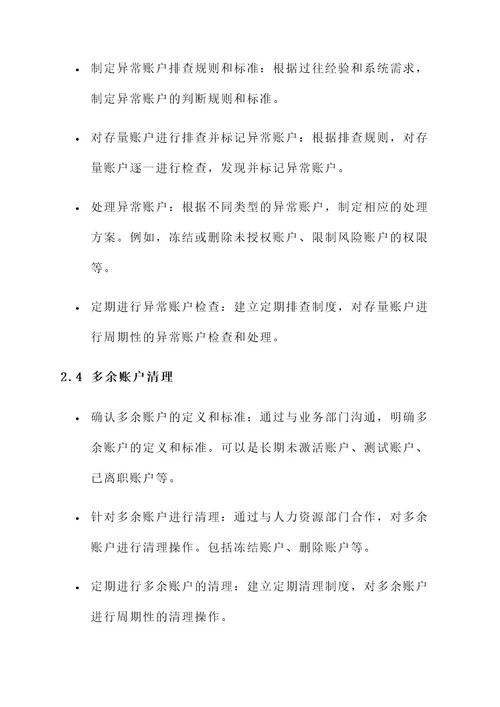 • 制定异常账户排查规则和标准：根据过往经验和系统需求，制定异常账户的判断规则和标准。

• 对存量账户进行排查并标记异常账户：根据排查规则，对存量账户逐一进行检查，发现并标记异常账户。

• 处理异常账户：根据不同类型的异常账户，制定相应的处理方案。例如，冻结或删除未授权账户、限制风险账户的权限等。

• 定期进行异常账户检查：建立定期排查制度，对存量账户进行周期性的异常账户检查和处理。

2.4 多余账户清理

• 确认多余账户的定义和标准：通过与业务部门沟通，明确多余账户的定义和标准。可以是长期未激活账户、测试账户、已离职账户等。

• 针对多余账户进行清理：通过与人力资源部门合作，对多余账户进行清理操作。包括冻结账户、删除账户等。

• 定期进行多余账户的清理：建立定期清理制度，对多余账户进行周期性的清理操作。